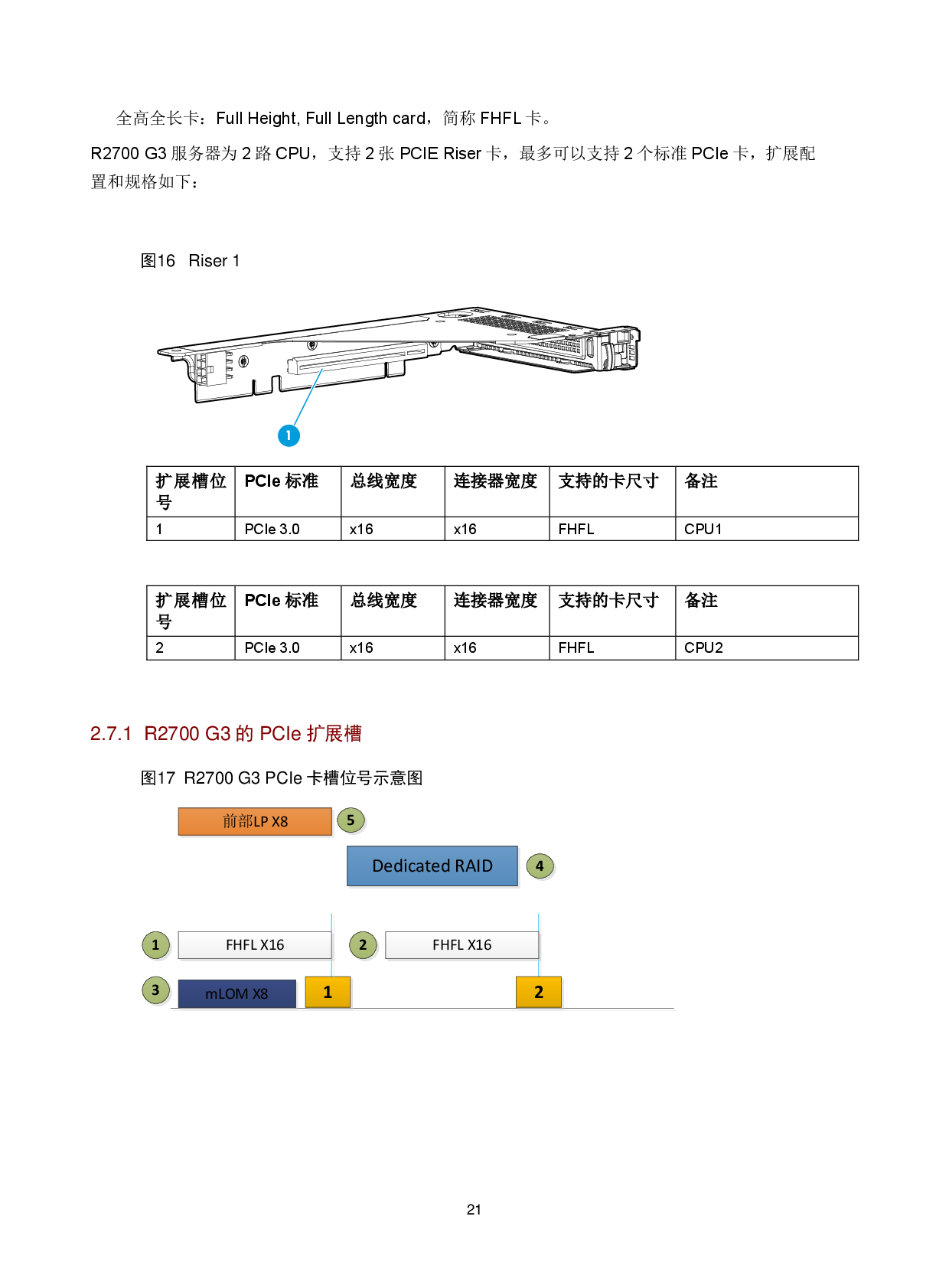 全高全长卡：Full Height, Full Length card，简称 FHFL 卡。

R2700 G3 服务器为 2 路 CPU，支持 2 张 PCIE Riser 卡，最多可以支持 2 个标准 PCIe 卡，扩展配置和规格如下：

图16 Riser 1

1

| 扩展槽位号 | PCIe 标准 | 总线宽度 | 连接器宽度 | 支持的卡尺寸 | 备注 |
|---|---|---|---|---|---|
| 1 | PCIe 3.0 | x16 | x16 | FHFL | CPU1 |

| 扩展槽位号 | PCIe 标准 | 总线宽度 | 连接器宽度 | 支持的卡尺寸 | 备注 |
|---|---|---|---|---|---|
| 2 | PCIe 3.0 | x16 | x16 | FHFL | CPU2 |

2.7.1 R2700 G3 的 PCIe 扩展槽

图17 R2700 G3 PCIe 卡槽位号示意图

前部LP X8 5

Dedicated RAID 4

1 FHFL X16 2 FHFL X16

3 mLOM X8 1 2

21